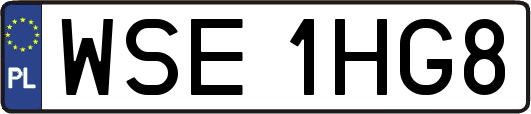 PL
WSE 1HG8